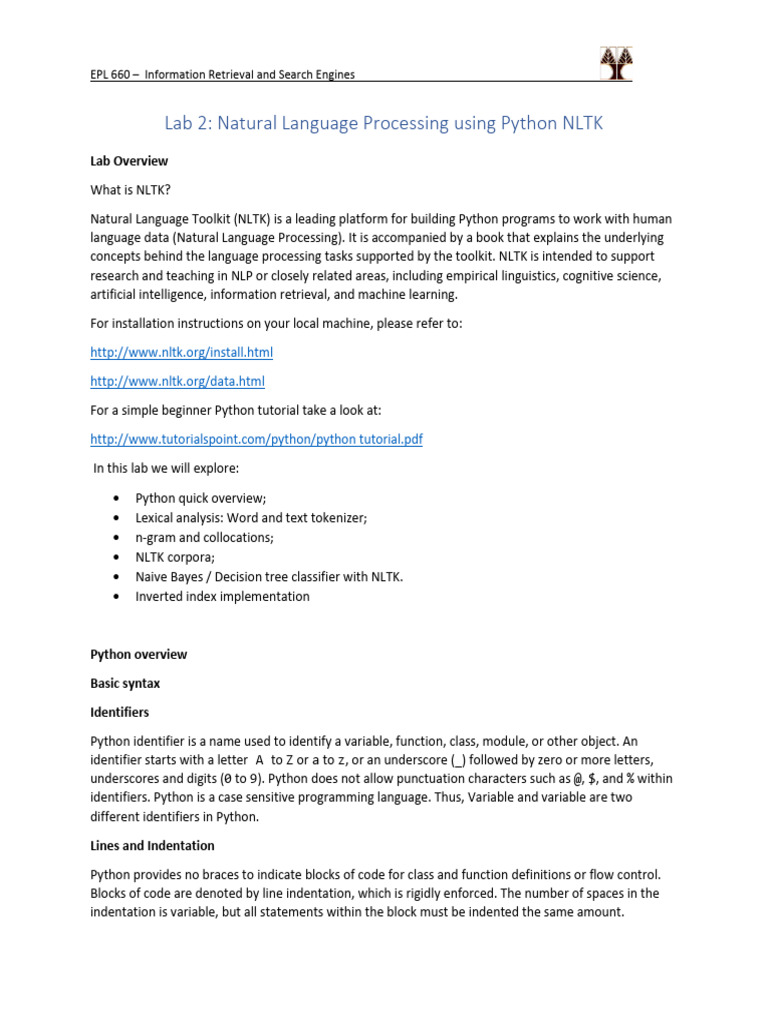 EPL 660 – Information Retrieval and Search Engines

Lab 2: Natural Language Processing using Python NLTK

Lab Overview

What is NLTK?

Natural Language Toolkit (NLTK) is a leading platform for building Python programs to work with human language data (Natural Language Processing). It is accompanied by a book that explains the underlying concepts behind the language processing tasks supported by the toolkit. NLTK is intended to support research and teaching in NLP or closely related areas, including empirical linguistics, cognitive science, artificial intelligence, information retrieval, and machine learning.

For installation instructions on your local machine, please refer to:

http://www.nltk.org/install.html

http://www.nltk.org/data.html

For a simple beginner Python tutorial take a look at:

http://www.tutorialspoint.com/python/python tutorial.pdf

In this lab we will explore:

• Python quick overview;
• Lexical analysis: Word and text tokenizer;
• n-gram and collocations;
• NLTK corpora;
• Naive Bayes / Decision tree classifier with NLTK.
• Inverted index implementation

Python overview

Basic syntax

Identifiers

Python identifier is a name used to identify a variable, function, class, module, or other object. An identifier starts with a letter A to Z or a to z, or an underscore (_) followed by zero or more letters, underscores and digits (0 to 9). Python does not allow punctuation characters such as @, $, and % within identifiers. Python is a case sensitive programming language. Thus, Variable and variable are two different identifiers in Python.

Lines and Indentation

Python provides no braces to indicate blocks of code for class and function definitions or flow control. Blocks of code are denoted by line indentation, which is rigidly enforced. The number of spaces in the indentation is variable, but all statements within the block must be indented the same amount.